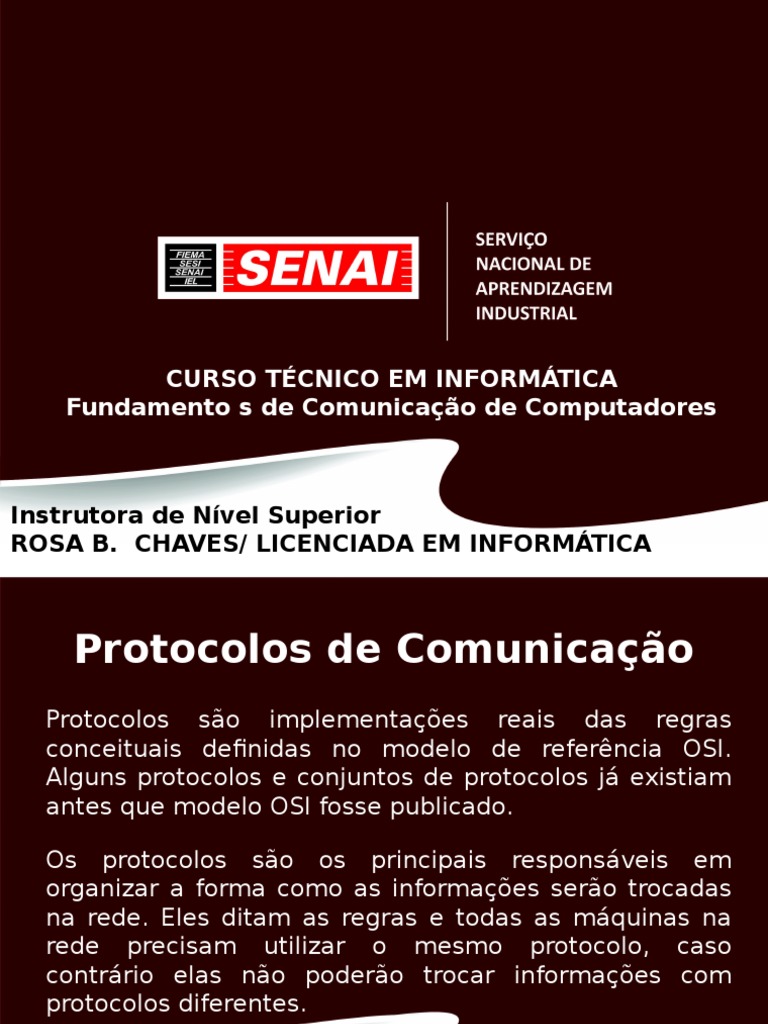 FIEMA
SESI
SENAI
IEL

SENAI

SERVIÇO
NACIONAL DE
APRENDIZAGEM
INDUSTRIAL

CURSO TÉCNICO EM INFORMÁTICA
Fundamento s de Comunicação de Computadores

Instrutora de Nível Superior
ROSA B. CHAVES/ LICENCIADA EM INFORMÁTICA

Protocolos de Comunicação

Protocolos são implementações reais das regras conceituais definidas no modelo de referência OSI. Alguns protocolos e conjuntos de protocolos já existiam antes que modelo OSI fosse publicado.

Os protocolos são os principais responsáveis em organizar a forma como as informações serão trocadas na rede. Eles ditam as regras e todas as máquinas na rede precisam utilizar o mesmo protocolo, caso contrário elas não poderão trocar informações com protocolos diferentes.